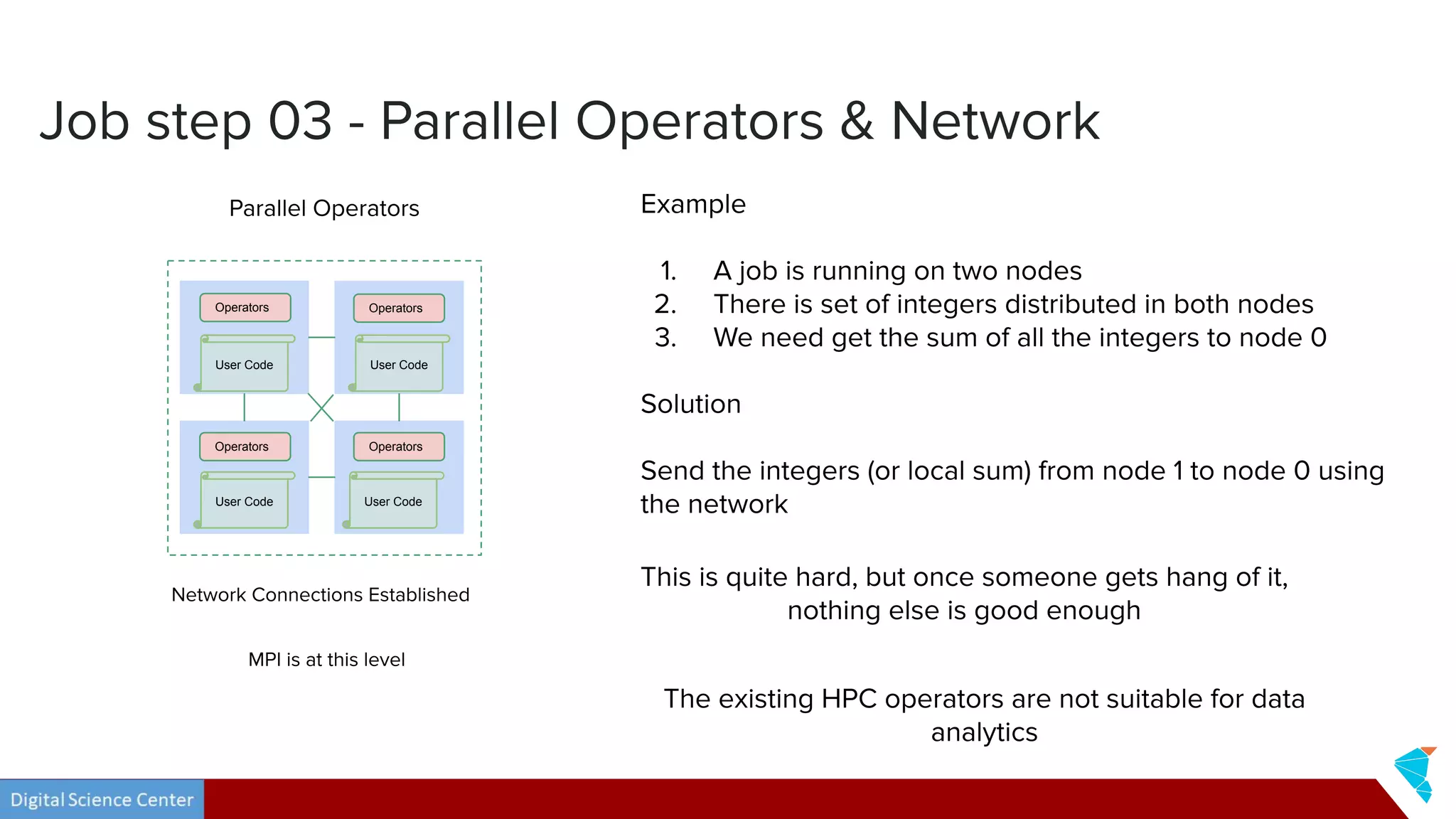 Job step 03 - Parallel Operators & Network

Parallel Operators

Operators

User Code

Operators

User Code

Operators

User Code

Operators

User Code

Network Connections Established

MPI is at this level

Example

1. A job is running on two nodes
2. There is set of integers distributed in both nodes
3. We need get the sum of all the integers to node 0

Solution

Send the integers (or local sum) from node 1 to node 0 using the network

This is quite hard, but once someone gets hang of it, nothing else is good enough

The existing HPC operators are not suitable for data analytics

Digital Science Center